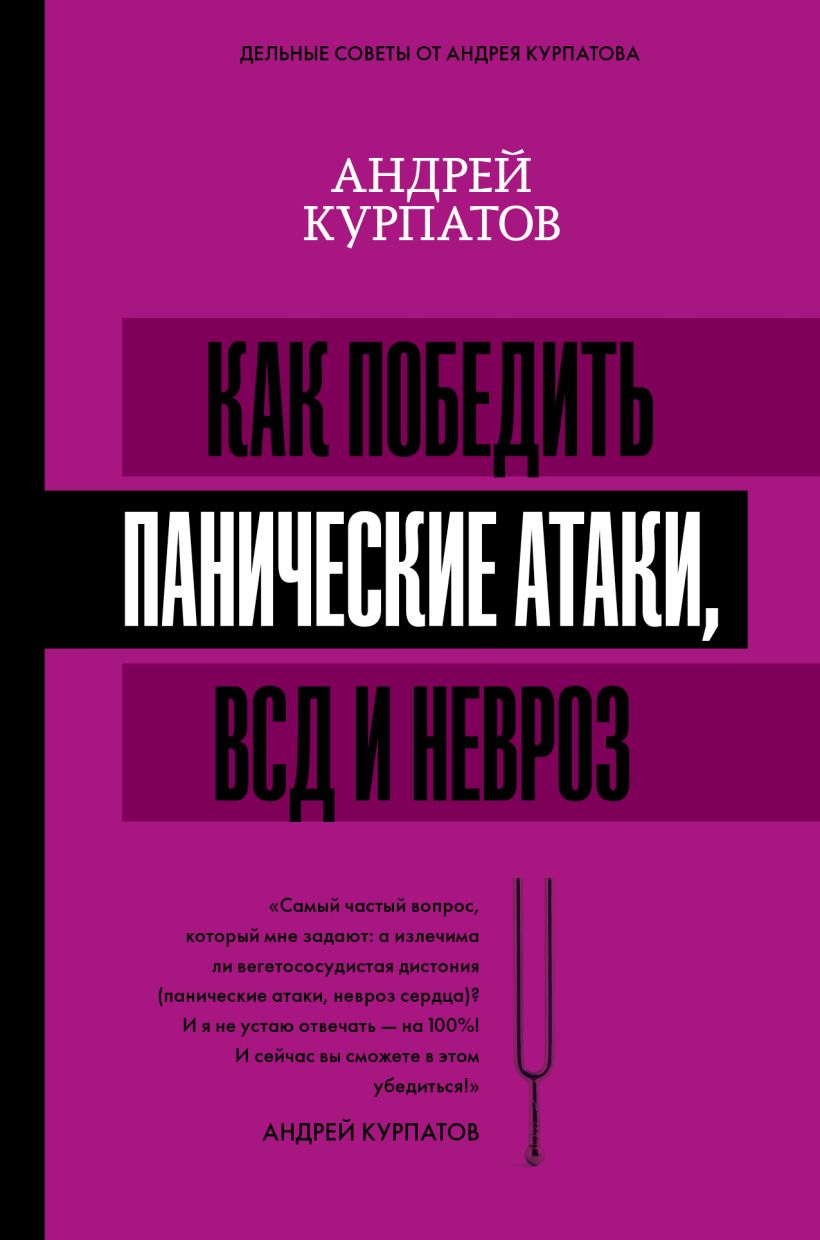 ДЕЛЬНЫЕ СОВЕТЫ ОТ АНДРЕЯ КУРПАТОВА

АНДРЕЙ
КУРПАТОВ

КАК ПОБЕДИТЬ
ПАНИЧЕСКИЕ АТАКИ,
ВСД И НЕВРОЗ

«Самый частый вопрос, который мне задают: а излечима ли вегетососудистая дистония (панические атаки, невроз сердца)? И я не устаю отвечать — на 100%! И сейчас вы сможете в этом убедиться!»

АНДРЕЙ КУРПАТОВ